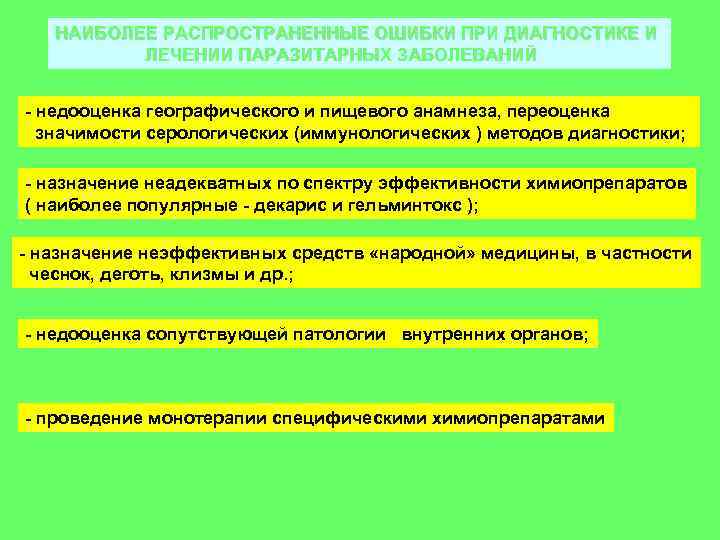 НАИБОЛЕЕ РАСПРОСТРАНЕННЫЕ ОШИБКИ ПРИ ДИАГНОСТИКЕ И ЛЕЧЕНИИ ПАРАЗИТАРНЫХ ЗАБОЛЕВАНИЙ

- недооценка географического и пищевого анамнеза, переоценка значимости серологических (иммунологических ) методов диагностики;

- назначение неадекватных по спектру эффективности химиопрепаратов ( наиболее популярные - декарис и гельминтокс );

- назначение неэффективных средств «народной» медицины, в частности чеснок, деготь, клизмы и др.;

- недооценка сопутствующей патологии внутренних органов;

- проведение монотерапии специфическими химиопрепаратами